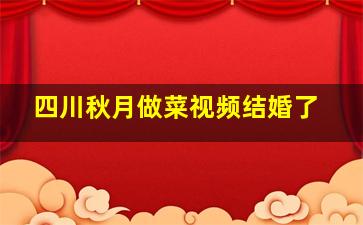 四川秋月做菜视频结婚了